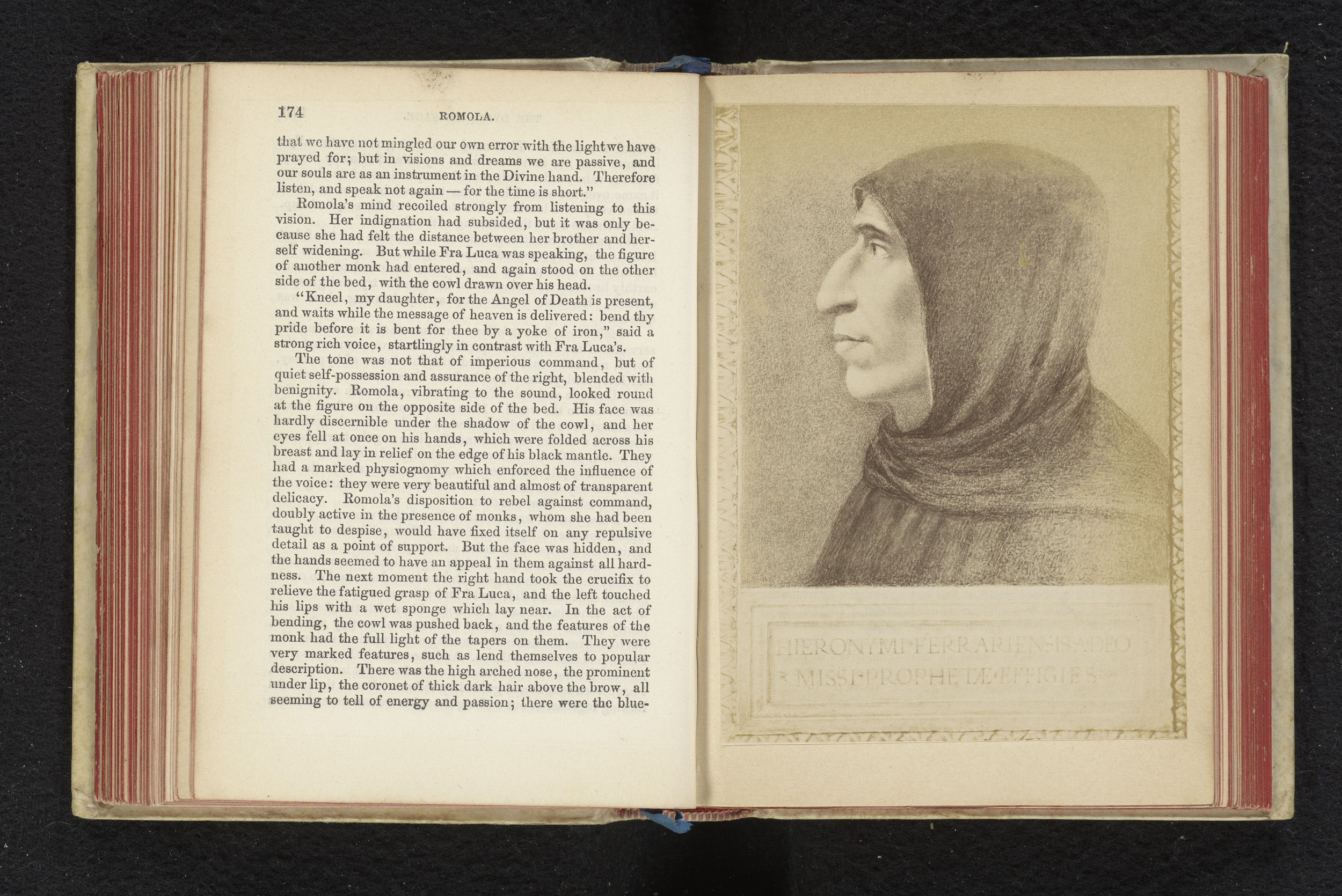 174 ROMOLA.

that we have not mingled our own error with the light we have prayed for; but in visions and dreams we are passive, and our souls are as an instrument in the Divine hand. Therefore listen, and speak not again — for the time is short."

Romola's mind recoiled strongly from listening to this vision. Her indignation had subsided, but it was only because she had felt the distance between her brother and herself widening. But while Fra Luca was speaking, the figure of another monk had entered, and again stood on the other side of the bed, with the cowl drawn over his head.

"Kneel, my daughter, for the Angel of Death is present, and waits while the message of heaven is delivered: bend thy pride before it is bent for thee by a yoke of iron," said a strong rich voice, startlingly in contrast with Fra Luca's.

The tone was not that of imperious command, but of quiet self-possession and assurance of the right, blended with benignity. Romola, vibrating to the sound, looked round at the figure on the opposite side of the bed. His face was hardly discernible under the shadow of the cowl, and her eyes fell at once on his hands, which were folded across his breast and lay in relief on the edge of his black mantle. They had a marked physiognomy which enforced the influence of the voice: they were very beautiful and almost of transparent delicacy. Romola's disposition to rebel against command, doubly active in the presence of monks, whom she had been taught to despise, would have fixed itself on any repulsive detail as a point of support. But the face was hidden, and the hands seemed to have an appeal in them against all hardness. The next moment the right hand took the crucifix to relieve the fatigued grasp of Fra Luca, and the left touched his lips with a wet sponge which lay near. In the act of bending, the cowl was pushed back, and the features of the monk had the full light of the tapers on them. They were very marked features, such as lend themselves to popular description. There was the high arched nose, the prominent under lip, the coronet of thick dark hair above the brow, all seeming to tell of energy and passion; there were the blue-

HIERONYMI·FERRARIENSIS·A·DEO
MISSI·PROPHETÆ·EFFIGIES